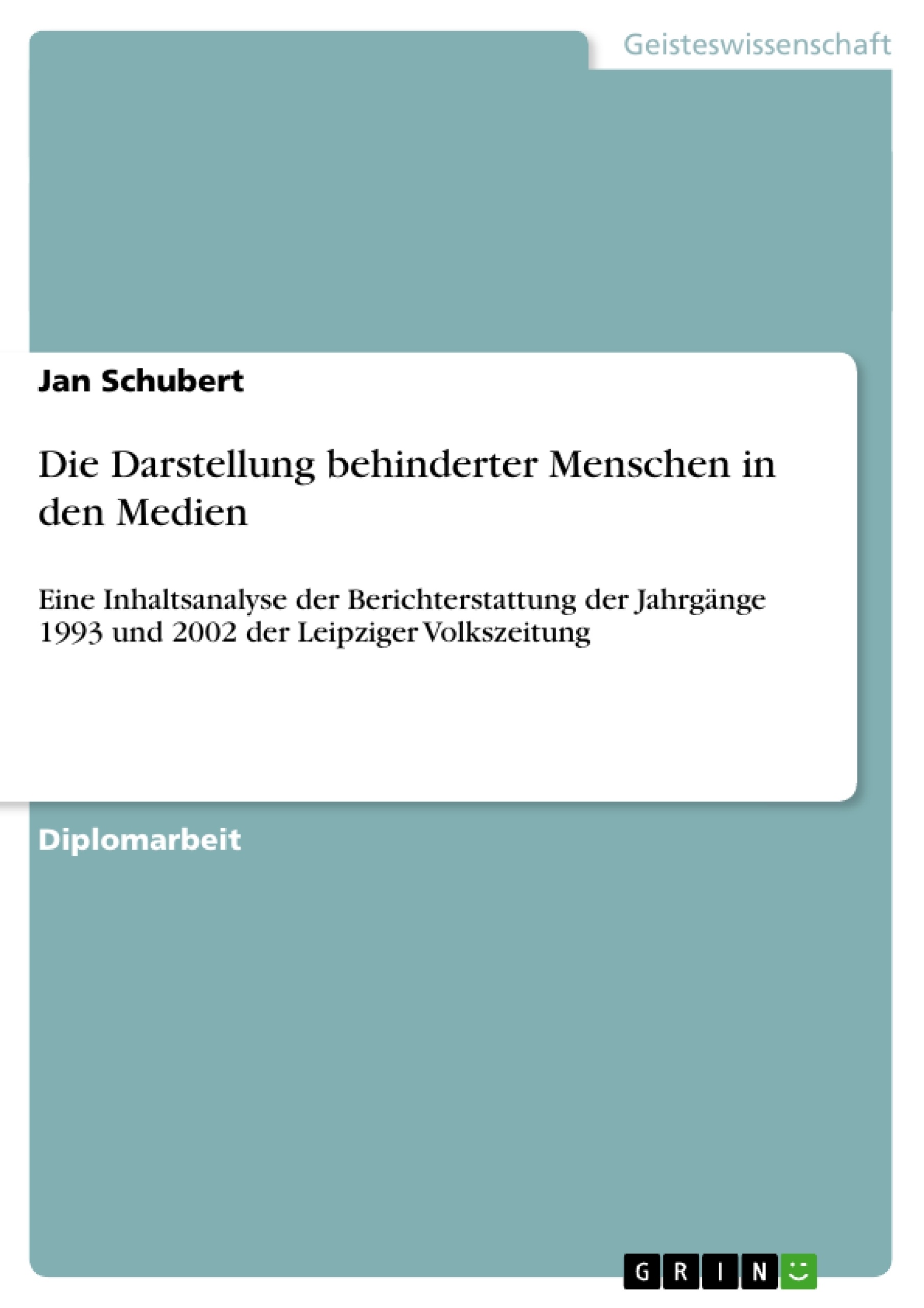 Geisteswissenschaft

Jan Schubert

Die Darstellung behinderter Menschen in den Medien

Eine Inhaltsanalyse der Berichterstattung der Jahrgänge 1993 und 2002 der Leipziger Volkszeitung

Diplomarbeit

GRIN